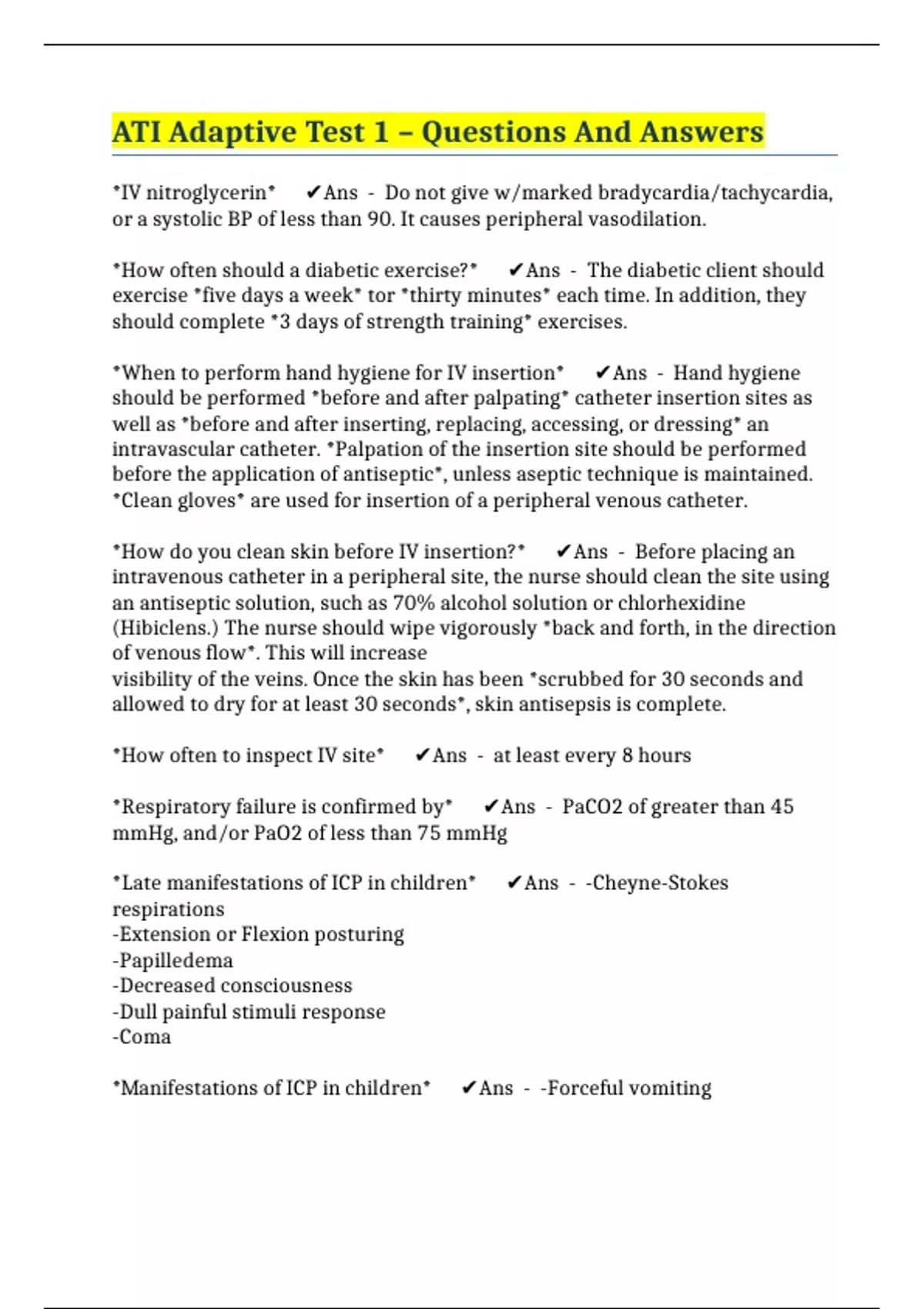 ATI Adaptive Test 1 – Questions And Answers

*IV nitroglycerin* ✔Ans - Do not give w/marked bradycardia/tachycardia, or a systolic BP of less than 90. It causes peripheral vasodilation.

*How often should a diabetic exercise?* ✔Ans - The diabetic client should exercise *five days a week* tor *thirty minutes* each time. In addition, they should complete *3 days of strength training* exercises.

*When to perform hand hygiene for IV insertion* ✔Ans - Hand hygiene should be performed *before and after palpating* catheter insertion sites as well as *before and after inserting, replacing, accessing, or dressing* an intravascular catheter. *Palpation of the insertion site should be performed before the application of antiseptic*, unless aseptic technique is maintained. *Clean gloves* are used for insertion of a peripheral venous catheter.

*How do you clean skin before IV insertion?* ✔Ans - Before placing an intravenous catheter in a peripheral site, the nurse should clean the site using an antiseptic solution, such as 70% alcohol solution or chlorhexidine (Hibiclens.) The nurse should wipe vigorously *back and forth, in the direction of venous flow*. This will increase
visibility of the veins. Once the skin has been *scrubbed for 30 seconds and allowed to dry for at least 30 seconds*, skin antisepsis is complete.

*How often to inspect IV site* ✔Ans - at least every 8 hours

*Respiratory failure is confirmed by* ✔Ans - PaCO2 of greater than 45 mmHg, and/or PaO2 of less than 75 mmHg

*Late manifestations of ICP in children* ✔Ans - -Cheyne-Stokes respirations
-Extension or Flexion posturing
-Papilledema
-Decreased consciousness
-Dull painful stimuli response
-Coma

*Manifestations of ICP in children* ✔Ans - -Forceful vomiting